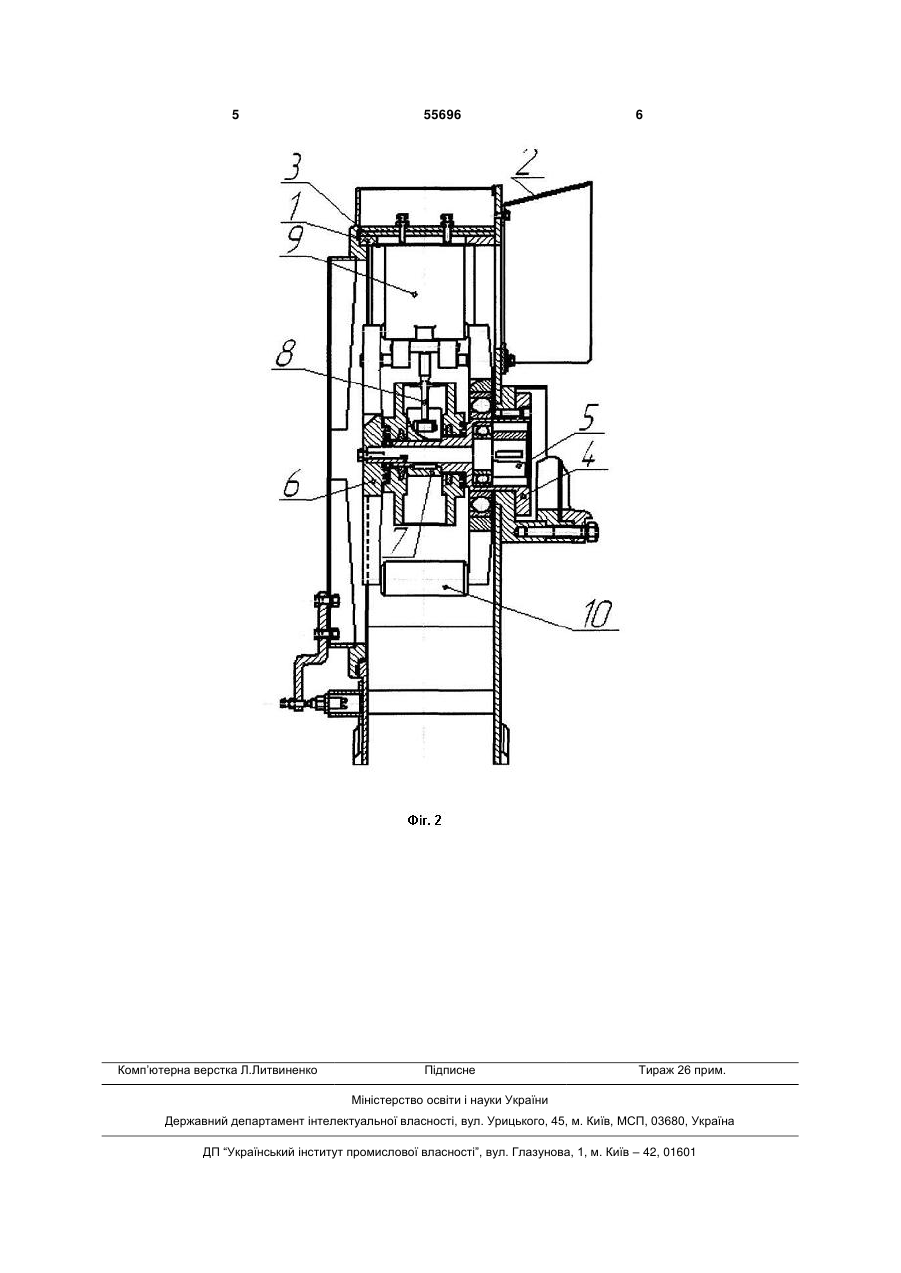 5 55696 6

3
2
1
9
8
5
4
6
7
10

Фіг. 2

Комп'ютерна верстка Л.Литвиненко Підписне Тираж 26 прим.

Міністерство освіти і науки України

Державний департамент інтелектуальної власності, вул. Урицького, 45, м. Київ, МСП, 03680, Україна

ДП "Український інститут промислової власності", вул. Глазунова, 1, м. Київ – 42, 01601